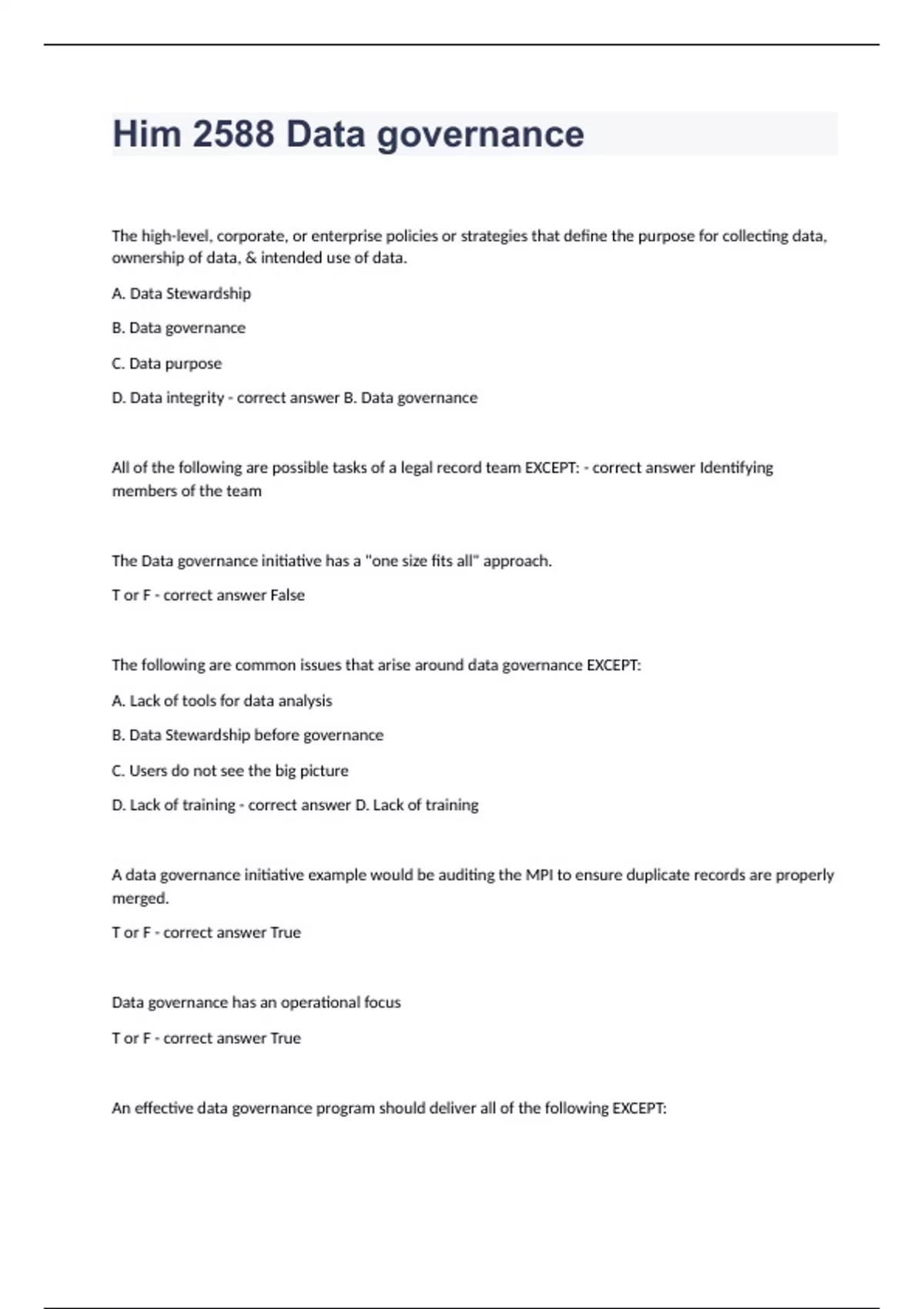 Him 2588 Data governance

The high-level, corporate, or enterprise policies or strategies that define the purpose for collecting data, ownership of data, & intended use of data.

A. Data Stewardship

B. Data governance

C. Data purpose

D. Data integrity - correct answer B. Data governance

All of the following are possible tasks of a legal record team EXCEPT: - correct answer Identifying members of the team

The Data governance initiative has a "one size fits all" approach.

T or F - correct answer False

The following are common issues that arise around data governance EXCEPT:

A. Lack of tools for data analysis

B. Data Stewardship before governance

C. Users do not see the big picture

D. Lack of training - correct answer D. Lack of training

A data governance initiative example would be auditing the MPI to ensure duplicate records are properly merged.

T or F - correct answer True

Data governance has an operational focus

T or F - correct answer True

An effective data governance program should deliver all of the following EXCEPT: